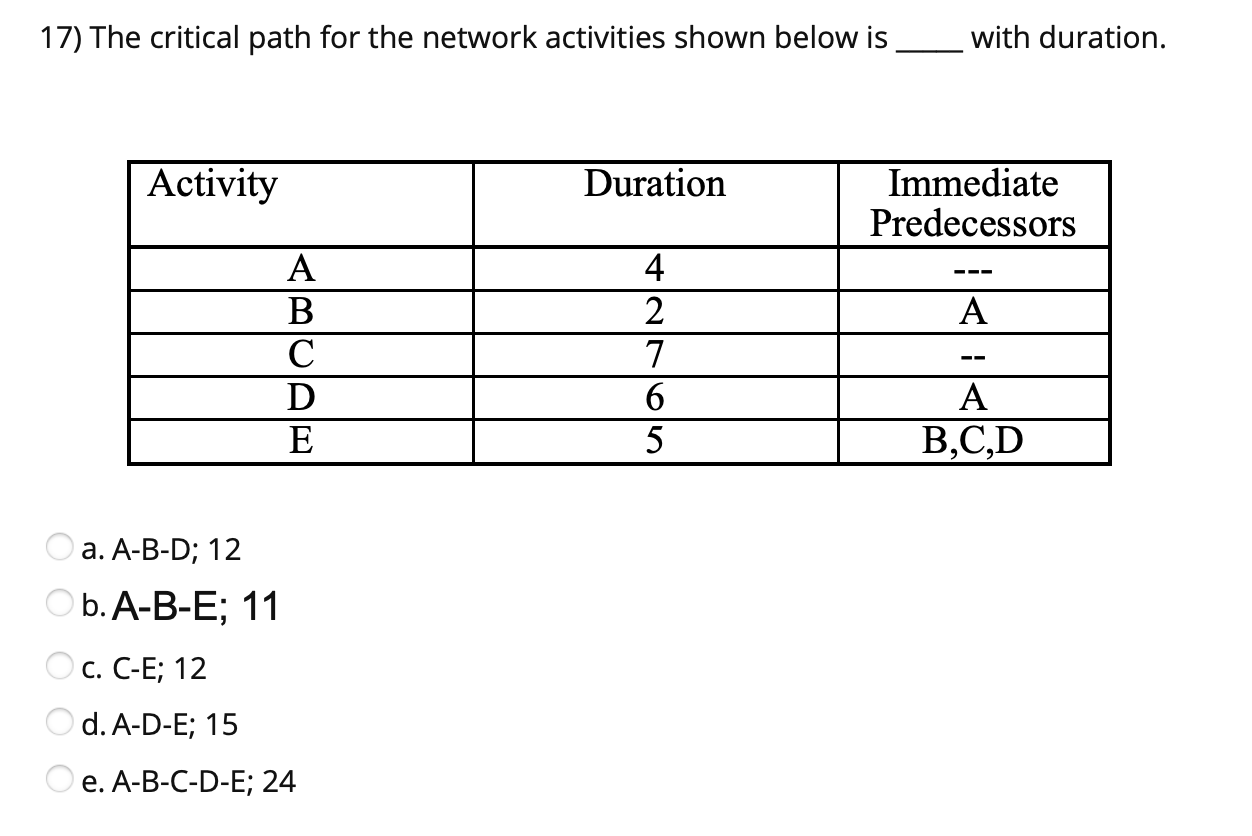 17) The critical path for the network activities shown below is _____ with duration.

| Activity | Duration | Immediate Predecessors |
|---|---|---|
| A | 4 | --- |
| B | 2 | A |
| C | 7 | -- |
| D | 6 | A |
| E | 5 | B,C,D |

a. A-B-D; 12

b. A-B-E; 11

c. C-E; 12

d. A-D-E; 15

e. A-B-C-D-E; 24